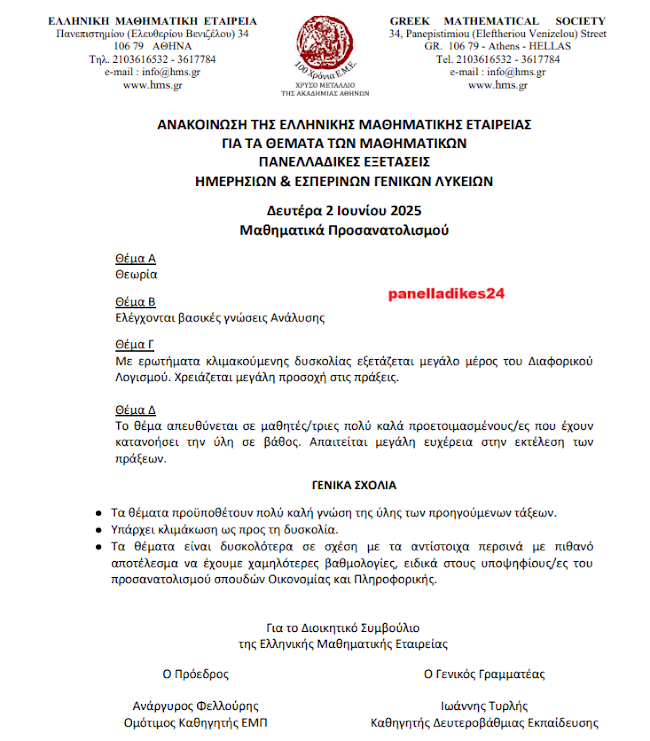 ΕΛΛΗΝΙΚΗ ΜΑΘΗΜΑΤΙΚΗ ΕΤΑΙΡΕΙΑ
Πανεπιστημίου (Ελευθερίου Βενιζέλου) 34
106 79 ΑΘΗΝΑ
Τηλ. 2103616532 - 3617784
e-mail : info@hms.gr
www.hms.gr

100 Χρόνια Ε.Μ.Ε.
ΧΡΥΣΟ ΜΕΤΑΛΛΙΟ
ΤΗΣ ΑΚΑΔΗΜΙΑΣ ΑΘΗΝΩΝ

GREEK MATHEMATICAL SOCIETY
34, Panepistimiou (Eleftheriou Venizelou) Street
GR. 106 79 - Athens - HELLAS
Tel. 2103616532 - 3617784
e-mail : info@hms.gr
www.hms.gr

ΑΝΑΚΟΙΝΩΣΗ ΤΗΣ ΕΛΛΗΝΙΚΗΣ ΜΑΘΗΜΑΤΙΚΗΣ ΕΤΑΙΡΕΙΑΣ
ΓΙΑ ΤΑ ΘΕΜΑΤΑ ΤΩΝ ΜΑΘΗΜΑΤΙΚΩΝ
ΠΑΝΕΛΛΑΔΙΚΕΣ ΕΞΕΤΑΣΕΙΣ
ΗΜΕΡΗΣΙΩΝ & ΕΣΠΕΡΙΝΩΝ ΓΕΝΙΚΩΝ ΛΥΚΕΙΩΝ

Δευτέρα 2 Ιουνίου 2025
Μαθηματικά Προσανατολισμού

Θέμα Α
Θεωρία

Θέμα Β
Ελέγχονται βασικές γνώσεις Ανάλυσης

panelladikes24

Θέμα Γ
Με ερωτήματα κλιμακούμενης δυσκολίας εξετάζεται μεγάλο μέρος του Διαφορικού Λογισμού. Χρειάζεται μεγάλη προσοχή στις πράξεις.

Θέμα Δ
Το θέμα απευθύνεται σε μαθητές/τριες πολύ καλά προετοιμασμένους/ες που έχουν κατανοήσει την ύλη σε βάθος. Απαιτείται μεγάλη ευχέρεια στην εκτέλεση των πράξεων.

ΓΕΝΙΚΑ ΣΧΟΛΙΑ

• Τα θέματα προϋποθέτουν πολύ καλή γνώση της ύλης των προηγούμενων τάξεων.
• Υπάρχει κλιμάκωση ως προς τη δυσκολία.
• Τα θέματα είναι δυσκολότερα σε σχέση με τα αντίστοιχα περσινά με πιθανό αποτέλεσμα να έχουμε χαμηλότερες βαθμολογίες, ειδικά στους υποψηφίους/ες του προσανατολισμού σπουδών Οικονομίας και Πληροφορικής.

Για το Διοικητικό Συμβούλιο
της Ελληνικής Μαθηματικής Εταιρείας

Ο Πρόεδρος

Ανάργυρος Φελλούρης
Ομότιμος Καθηγητής ΕΜΠ

Ο Γενικός Γραμματέας

Ιωάννης Τυρλής
Καθηγητής Δευτεροβάθμιας Εκπαίδευσης